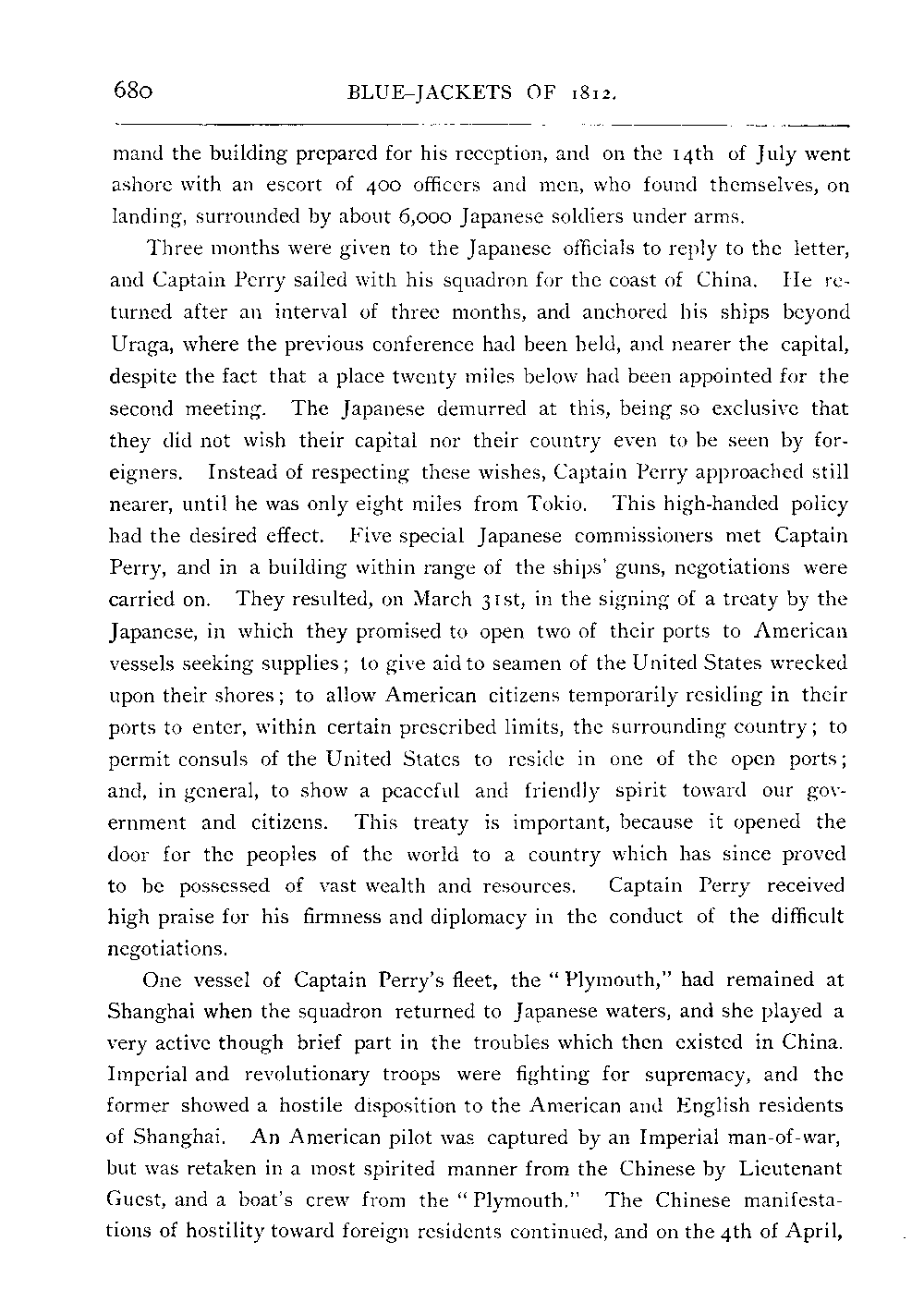 680 BLUE-JACKETS OF 1812.

mand the building prepared for his reception, and on the 14th of July went ashore with an escort of 400 officers and men, who found themselves, on landing, surrounded by about 6,000 Japanese soldiers under arms.

Three months were given to the Japanese officials to reply to the letter, and Captain Perry sailed with his squadron for the coast of China. He returned after an interval of three months, and anchored his ships beyond Uraga, where the previous conference had been held, and nearer the capital, despite the fact that a place twenty miles below had been appointed for the second meeting. The Japanese demurred at this, being so exclusive that they did not wish their capital nor their country even to be seen by foreigners. Instead of respecting these wishes, Captain Perry approached still nearer, until he was only eight miles from Tokio. This high-handed policy had the desired effect. Five special Japanese commissioners met Captain Perry, and in a building within range of the ships' guns, negotiations were carried on. They resulted, on March 31st, in the signing of a treaty by the Japanese, in which they promised to open two of their ports to American vessels seeking supplies; to give aid to seamen of the United States wrecked upon their shores; to allow American citizens temporarily residing in their ports to enter, within certain prescribed limits, the surrounding country; to permit consuls of the United States to reside in one of the open ports; and, in general, to show a peaceful and friendly spirit toward our government and citizens. This treaty is important, because it opened the door for the peoples of the world to a country which has since proved to be possessed of vast wealth and resources. Captain Perry received high praise for his firmness and diplomacy in the conduct of the difficult negotiations.

One vessel of Captain Perry's fleet, the "Plymouth," had remained at Shanghai when the squadron returned to Japanese waters, and she played a very active though brief part in the troubles which then existed in China. Imperial and revolutionary troops were fighting for supremacy, and the former showed a hostile disposition to the American and English residents of Shanghai. An American pilot was captured by an Imperial man-of-war, but was retaken in a most spirited manner from the Chinese by Lieutenant Guest, and a boat's crew from the "Plymouth." The Chinese manifestations of hostility toward foreign residents continued, and on the 4th of April,